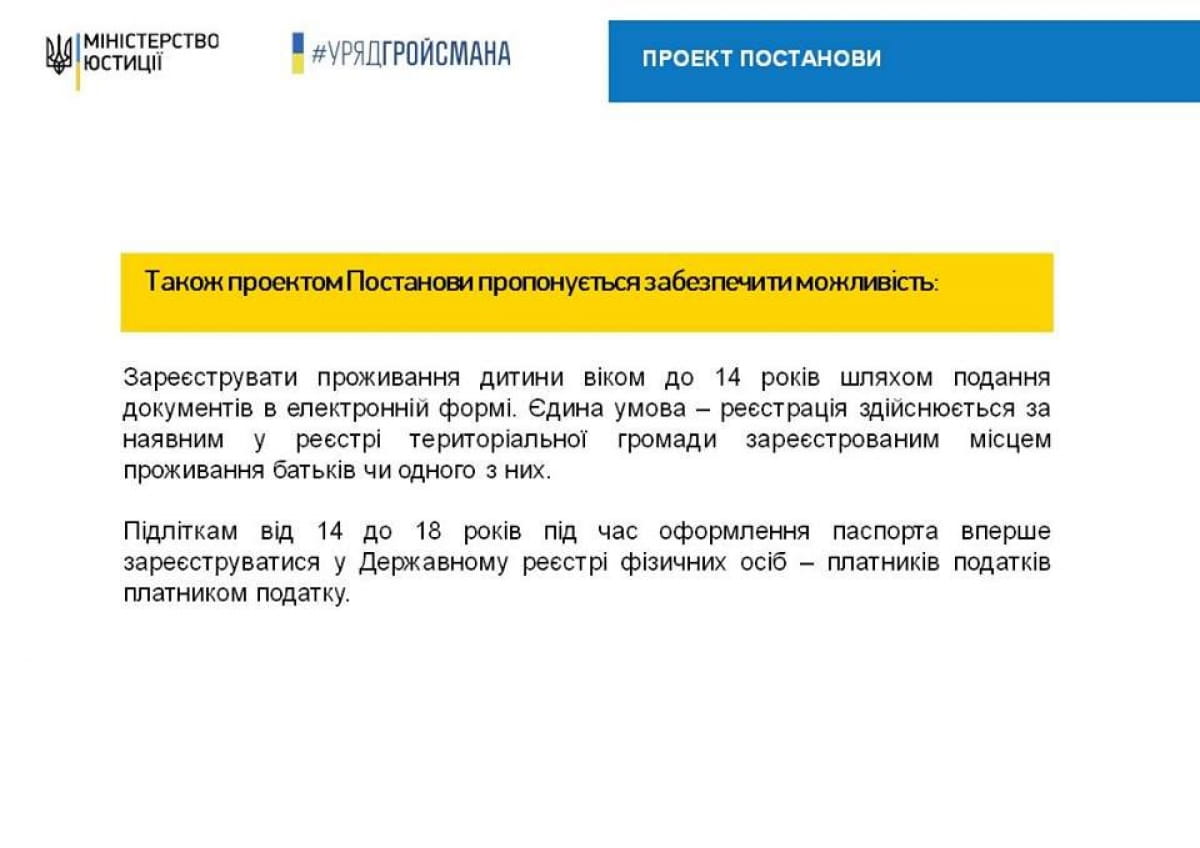 МІНІСТЕРСТВО ЮСТИЦІЇ

#УРЯДГРОЙСМАНА

ПРОЕКТ ПОСТАНОВИ

Також проектом Постанови пропонується забезпечити можливість:

Зареєструвати проживання дитини віком до 14 років шляхом подання документів в електронній формі. Єдина умова – реєстрація здійснюється за наявним у реєстрі територіальної громади зареєстрованим місцем проживання батьків чи одного з них.

Підліткам від 14 до 18 років під час оформлення паспорта вперше зареєструватися у Державному реєстрі фізичних осіб – платників податків платником податку.